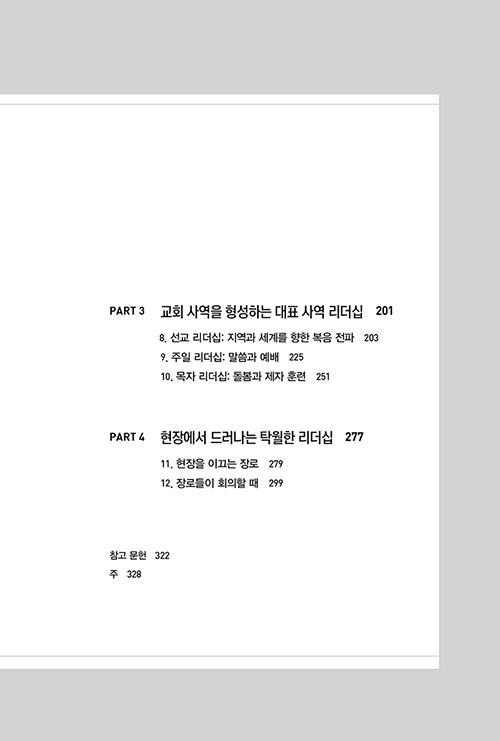 PART 3 교회 사역을 형성하는 대표 사역 리더십 201

8. 선교 리더십: 지역과 세계를 향한 복음 전파 203
9. 주일 리더십: 말씀과 예배 225
10. 목자 리더십: 돌봄과 제자 훈련 251

PART 4 현장에서 드러나는 탁월한 리더십 277

11. 현장을 이끄는 장로 279
12. 장로들이 회의할 때 299

참고 문헌 322
주 328